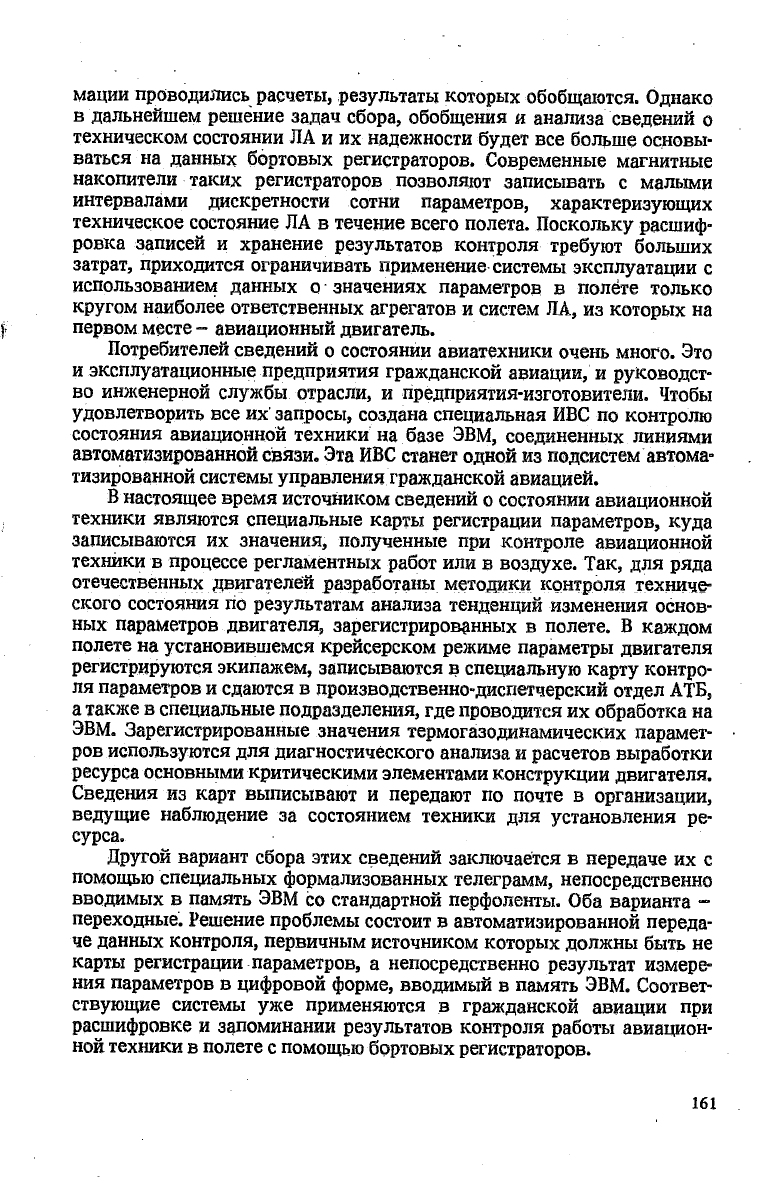 мации проводились расчеты, результаты которых обобщаются. Однако в дальнейшем решение задач сбора, обобщения и анализа сведений о техническом состоянии ЛА и их надежности будет все больше основываться на данных бортовых регистраторов. Современные магнитные накопители таких регистраторов позволяют записывать с малыми интервалами дискретности сотни параметров, характеризующих техническое состояние ЛА в течение всего полета. Поскольку расшифровка записей и хранение результатов контроля требуют больших затрат, приходится ограничивать применение системы эксплуатации с использованием данных о значениях параметров в полете только кругом наиболее ответственных агрегатов и систем ЛА, из которых на первом месте – авиационный двигатель.

Потребителей сведений о состоянии авиатехники очень много. Это и эксплуатационные предприятия гражданской авиации, и руководство инженерной службы отрасли, и предприятия-изготовители. Чтобы удовлетворить все их запросы, создана специальная ИВС по контролю состояния авиационной техники на базе ЭВМ, соединенных линиями автоматизированной связи. Эта ИВС станет одной из подсистем автоматизированной системы управления гражданской авиацией.

В настоящее время источником сведений о состоянии авиационной техники являются специальные карты регистрации параметров, куда записываются их значения, полученные при контроле авиационной техники в процессе регламентных работ или в воздухе. Так, для ряда отечественных двигателей разработаны методики контроля технического состояния по результатам анализа тенденций изменения основных параметров двигателя, зарегистрированных в полете. В каждом полете на установившемся крейсерском режиме параметры двигателя регистрируются экипажем, записываются в специальную карту контроля параметров и сдаются в производственно-диспетчерский отдел АТБ, а также в специальные подразделения, где проводится их обработка на ЭВМ. Зарегистрированные значения термогазодинамических параметров используются для диагностического анализа и расчетов выработки ресурса основными критическими элементами конструкции двигателя. Сведения из карт выписывают и передают по почте в организации, ведущие наблюдение за состоянием техники для установления ресурса.

Другой вариант сбора этих сведений заключается в передаче их с помощью специальных формализованных телеграмм, непосредственно вводимых в память ЭВМ со стандартной перфоленты. Оба варианта – переходные. Решение проблемы состоит в автоматизированной передаче данных контроля, первичным источником которых должны быть не карты регистрации параметров, а непосредственно результат измерения параметров в цифровой форме, вводимый в память ЭВМ. Соответствующие системы уже применяются в гражданской авиации при расшифровке и запоминании результатов контроля работы авиационной техники в полете с помощью бортовых регистраторов.

161